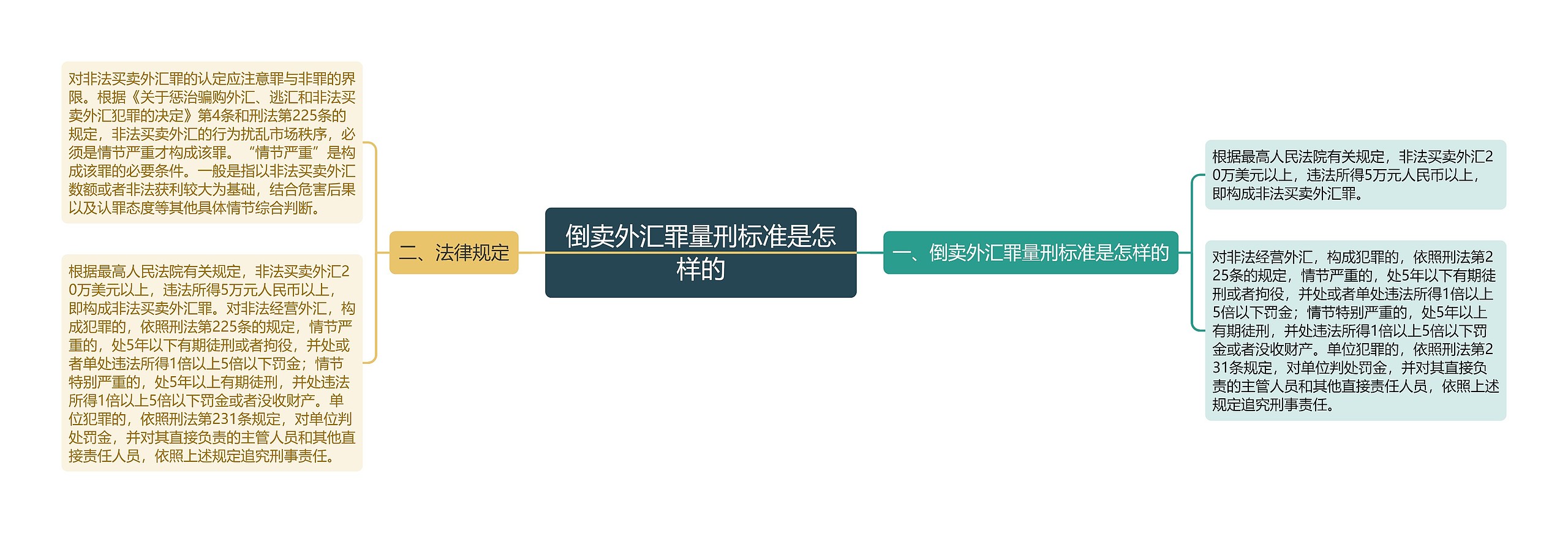 倒卖外汇罪量刑标准是怎样的

一、倒卖外汇罪量刑标准是怎样的

根据最高人民法院有关规定，非法买卖外汇20万美元以上，违法所得5万元人民币以上，即构成非法买卖外汇罪。

对非法经营外汇，构成犯罪的，依照刑法第225条的规定，情节严重的，处5年以下有期徒刑或者拘役，并处或者单处违法所得1倍以上5倍以下罚金；情节特别严重的，处5年以上有期徒刑，并处违法所得1倍以上5倍以下罚金或者没收财产。单位犯罪的，依照刑法第231条规定，对单位判处罚金，并对其直接负责的主管人员和其他直接责任人员，依照上述规定追究刑事责任。

二、法律规定

对非法买卖外汇罪的认定应注意罪与非罪的界限。根据《关于惩治骗购外汇、逃汇和非法买卖外汇犯罪的决定》第4条和刑法第225条的规定，非法买卖外汇的行为扰乱市场秩序，必须是情节严重才构成该罪。“情节严重”是构成该罪的必要条件。一般是指以非法买卖外汇数额或者非法获利较大为基础，结合危害后果以及认罪态度等其他具体情节综合判断。

根据最高人民法院有关规定，非法买卖外汇20万美元以上，违法所得5万元人民币以上，即构成非法买卖外汇罪。对非法经营外汇，构成犯罪的，依照刑法第225条的规定，情节严重的，处5年以下有期徒刑或者拘役，并处或者单处违法所得1倍以上5倍以下罚金；情节特别严重的，处5年以上有期徒刑，并处违法所得1倍以上5倍以下罚金或者没收财产。单位犯罪的，依照刑法第231条规定，对单位判处罚金，并对其直接负责的主管人员和其他直接责任人员，依照上述规定追究刑事责任。